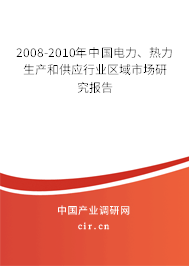 2008-2010年中国电力、热力生产和供应行业区域市场研究报告

中国产业调研网

cir.cn